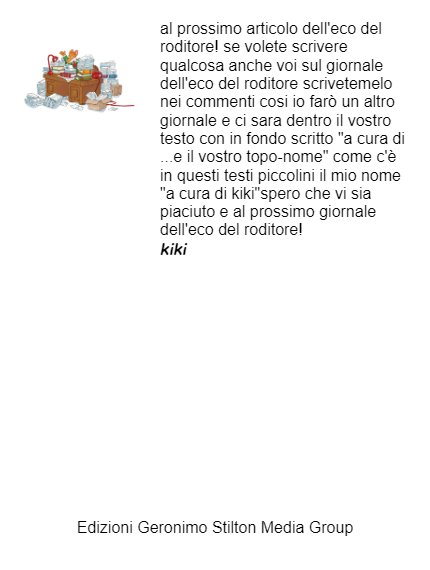 al prossimo articolo dell'eco del roditore! se volete scrivere qualcosa anche voi sul giornale dell'eco del roditore scrivetemelo nei commenti cosi io farò un altro giornale e ci sara dentro il vostro testo con in fondo scritto "a cura di ...e il vostro topo-nome" come c'è in questi testi piccolini il mio nome "a cura di kiki"spero che vi sia piaciuto e al prossimo giornale dell'eco del roditore!

kiki

Edizioni Geronimo Stilton Media Group